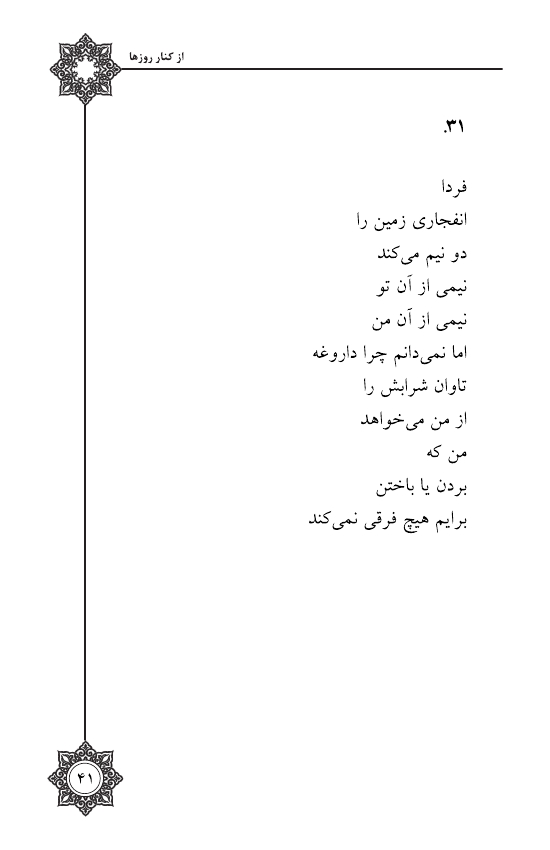 از کنار روزها

۳۱.

فردا
انفجاری زمین را
دو نیم می‌کند
نیمی از آن تو
نیمی از آن من
اما نمی‌دانم چرا داروغه
تاوان شرابش را
از من می‌خواهد
من که
بردن یا باختن
برایم هیچ فرقی نمی‌کند

۴۱